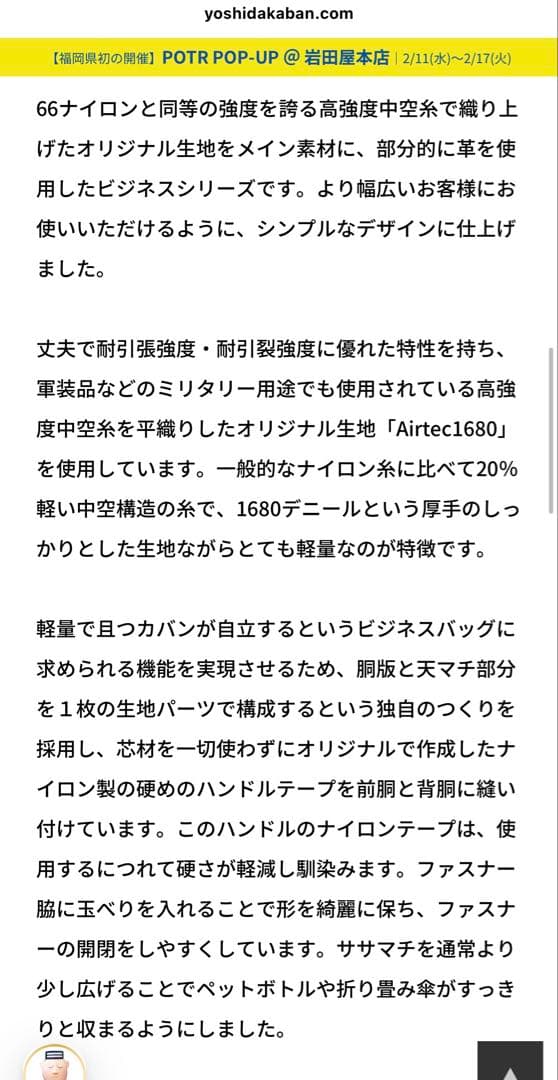 yoshidakaban.com

【福岡県初の開催】POTR POP-UP @ 岩田屋本店 | 2/11(水)〜2/17(火)

66ナイロンと同等の強度を誇る高強度中空糸で織り上げたオリジナル生地をメイン素材に、部分的に革を使用したビジネスシリーズです。より幅広いお客様にお使いいただけるように、シンプルなデザインに仕上げました。

丈夫で耐引張強度・耐引裂強度に優れた特性を持ち、軍装品などのミリタリー用途でも使用されている高強度中空糸を平織りしたオリジナル生地「Airtec1680」を使用しています。一般的なナイロン糸に比べて20%軽い中空構造の糸で、1680デニールという厚手のしっかりとした生地ながらとても軽量なのが特徴です。

軽量で且つカバンが自立するというビジネスバッグに求められる機能を実現させるため、胴版と天マチ部分を１枚の生地パーツで構成するという独自のつくりを採用し、芯材を一切使わずにオリジナルで作成したナイロン製の硬めのハンドルテープを前胴と背胴に縫い付けています。このハンドルのナイロンテープは、使用するにつれて硬さが軽減し馴染みます。ファスナー脇に玉べりを入れることで形を綺麗に保ち、ファスナーの開閉をしやすくしています。ササマチを通常より少し広げることでペットボトルや折り畳み傘がすっきりと収まるようにしました。